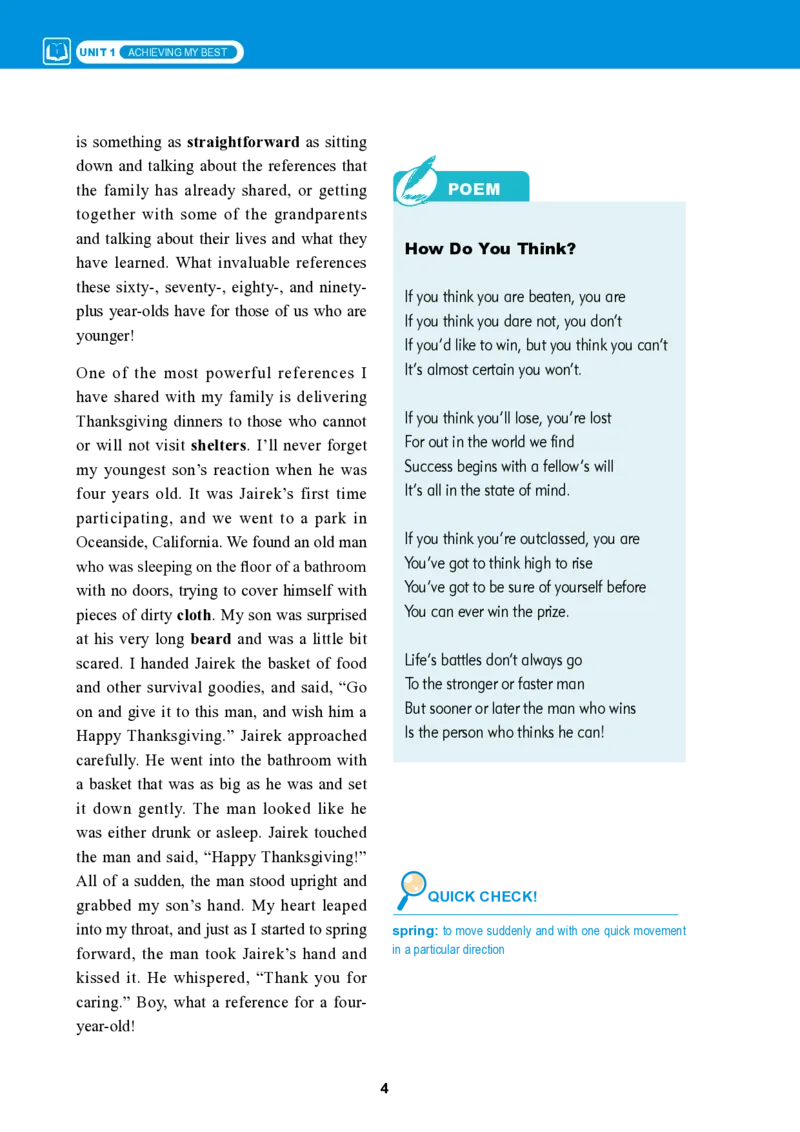 UNIT 1 ACHIEVING MY BEST

is something as straightforward as sitting down and talking about the references that the family has already shared, or getting together with some of the grandparents and talking about their lives and what they have learned. What invaluable references these sixty-, seventy-, eighty-, and ninety-plus year-olds have for those of us who are younger!

One of the most powerful references I have shared with my family is delivering Thanksgiving dinners to those who cannot or will not visit shelters. I'll never forget my youngest son's reaction when he was four years old. It was Jairek's first time participating, and we went to a park in Oceanside, California. We found an old man who was sleeping on the floor of a bathroom with no doors, trying to cover himself with pieces of dirty cloth. My son was surprised at his very long beard and was a little bit scared. I handed Jairek the basket of food and other survival goodies, and said, "Go on and give it to this man, and wish him a Happy Thanksgiving." Jairek approached carefully. He went into the bathroom with a basket that was as big as he was and set it down gently. The man looked like he was either drunk or asleep. Jairek touched the man and said, "Happy Thanksgiving!" All of a sudden, the man stood upright and grabbed my son's hand. My heart leaped into my throat, and just as I started to spring forward, the man took Jairek's hand and kissed it. He whispered, "Thank you for caring." Boy, what a reference for a four-year-old!

POEM

How Do You Think?

If you think you are beaten, you are
If you think you dare not, you don't
If you'd like to win, but you think you can't
It's almost certain you won't.

If you think you'll lose, you're lost
For out in the world we find
Success begins with a fellow's will
It's all in the state of mind.

If you think you're outclassed, you are
You've got to think high to rise
You've got to be sure of yourself before
You can ever win the prize.

Life's battles don't always go
To the stronger or faster man
But sooner or later the man who wins
Is the person who thinks he can!

QUICK CHECK!

spring: to move suddenly and with one quick movement in a particular direction

4